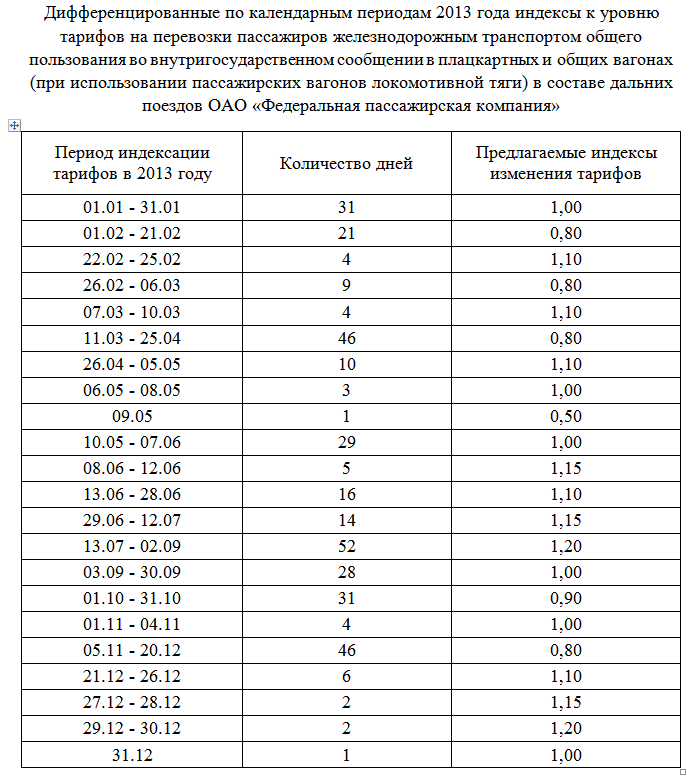 Дифференцированные по календарным периодам 2013 года индексы к уровню тарифов на перевозки пассажиров железнодорожным транспортом общего пользования во внутригосударственном сообщении в плацкартных и общих вагонах (при использовании пассажирских вагонов локомотивной тяги) в составе дальних поездов ОАО «Федеральная пассажирская компания»

| Период индексации тарифов в 2013 году | Количество дней | Предлагаемые индексы изменения тарифов |
|---|---|---|
| 01.01 - 31.01 | 31 | 1,00 |
| 01.02 - 21.02 | 21 | 0,80 |
| 22.02 - 25.02 | 4 | 1,10 |
| 26.02 - 06.03 | 9 | 0,80 |
| 07.03 - 10.03 | 4 | 1,10 |
| 11.03 - 25.04 | 46 | 0,80 |
| 26.04 - 05.05 | 10 | 1,10 |
| 06.05 - 08.05 | 3 | 1,00 |
| 09.05 | 1 | 0,50 |
| 10.05 - 07.06 | 29 | 1,00 |
| 08.06 - 12.06 | 5 | 1,15 |
| 13.06 - 28.06 | 16 | 1,10 |
| 29.06 - 12.07 | 14 | 1,15 |
| 13.07 - 02.09 | 52 | 1,20 |
| 03.09 - 30.09 | 28 | 1,00 |
| 01.10 - 31.10 | 31 | 0,90 |
| 01.11 - 04.11 | 4 | 1,00 |
| 05.11 - 20.12 | 46 | 0,80 |
| 21.12 - 26.12 | 6 | 1,10 |
| 27.12 - 28.12 | 2 | 1,15 |
| 29.12 - 30.12 | 2 | 1,20 |
| 31.12 | 1 | 1,00 |